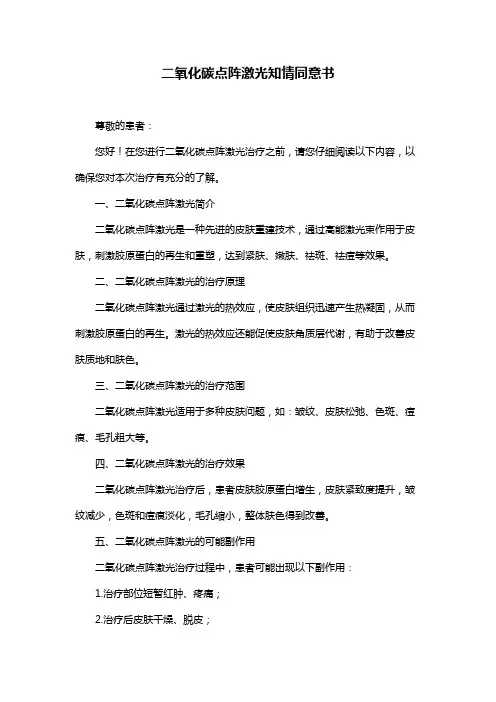 二氧化碳点阵激光知情同意书

尊敬的患者：

您好！在您进行二氧化碳点阵激光治疗之前，请您仔细阅读以下内容，以确保您对本次治疗有充分的了解。

一、二氧化碳点阵激光简介

二氧化碳点阵激光是一种先进的皮肤重建技术，通过高能激光束作用于皮肤，刺激胶原蛋白的再生和重塑，达到紧肤、嫩肤、祛斑、祛痘等效果。

二、二氧化碳点阵激光的治疗原理

二氧化碳点阵激光通过激光的热效应，使皮肤组织迅速产生热凝固，从而刺激胶原蛋白的再生。激光的热效应还能促使皮肤角质层代谢，有助于改善皮肤质地和肤色。

三、二氧化碳点阵激光的治疗范围

二氧化碳点阵激光适用于多种皮肤问题，如：皱纹、皮肤松弛、色斑、痘痕、毛孔粗大等。

四、二氧化碳点阵激光的治疗效果

二氧化碳点阵激光治疗后，患者皮肤胶原蛋白增生，皮肤紧致度提升，皱纹减少，色斑和痘痕淡化，毛孔缩小，整体肤色得到改善。

五、二氧化碳点阵激光的可能副作用

二氧化碳点阵激光治疗过程中，患者可能出现以下副作用：

1.治疗部位短暂红肿、疼痛；

2.治疗后皮肤干燥、脱皮；